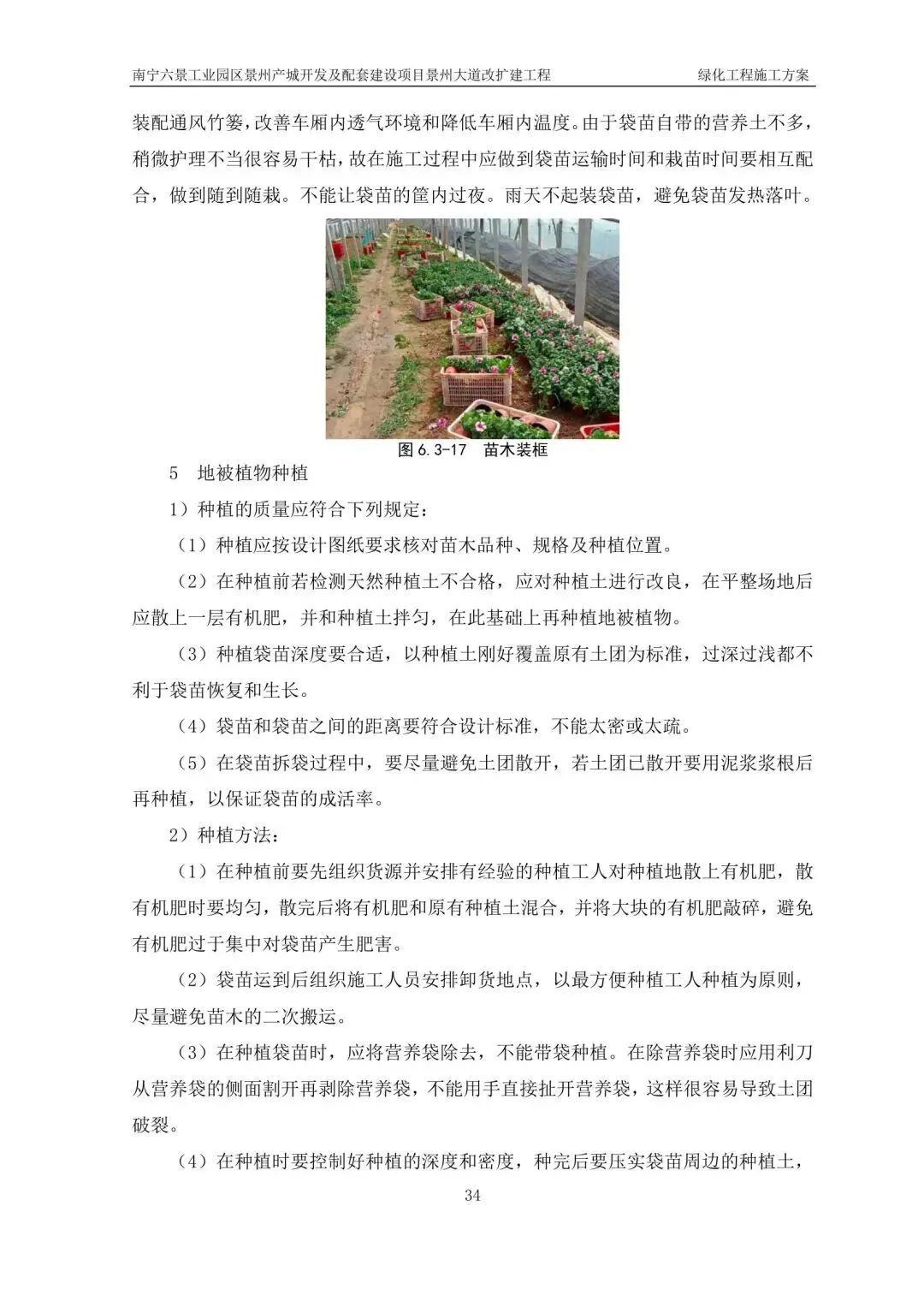 南宁六景工业园区景州产城开发及配套建设项目景州大道改扩建工程　　绿化工程施工方案

装配通风竹篓，改善车厢内透气环境和降低车厢内温度。由于袋苗自带的营养土不多，稍微护理不当很容易干枯，故在施工过程中应做到袋苗运输时间和栽苗时间要相互配合，做到随到随栽。不能让袋苗的筐内过夜。雨天不起装袋苗，避免袋苗发热落叶。

图 6.3-17　苗木装框

5　地被植物种植

1）种植的质量应符合下列规定：

（1）种植应按设计图纸要求核对苗木品种、规格及种植位置。

（2）在种植前若检测天然种植土不合格，应对种植土进行改良，在平整场地后应散上一层有机肥，并和种植土拌匀，在此基础上再种植地被植物。

（3）种植袋苗深度要合适，以种植土刚好覆盖原有土团为标准，过深过浅都不利于袋苗恢复和生长。

（4）袋苗和袋苗之间的距离要符合设计标准，不能太密或太疏。

（5）在袋苗拆袋过程中，要尽量避免土团散开，若土团已散开要用泥浆浆根后再种植，以保证袋苗的成活率。

2）种植方法：

（1）在种植前要先组织货源并安排有经验的种植工人对种植地散上有机肥，散有机肥时要均匀，散完后将有机肥和原有种植土混合，并将大块的有机肥敲碎，避免有机肥过于集中对袋苗产生肥害。

（2）袋苗运到后组织施工人员安排卸货地点，以最方便种植工人种植为原则，尽量避免苗木的二次搬运。

（3）在种植袋苗时，应将营养袋除去，不能带袋种植。在除营养袋时应用利刀从营养袋的侧面割开再剥除营养袋，不能用手直接扯开营养袋，这样很容易导致土团破裂。

（4）在种植时要控制好种植的深度和密度，种完后要压实袋苗周边的种植土，

34